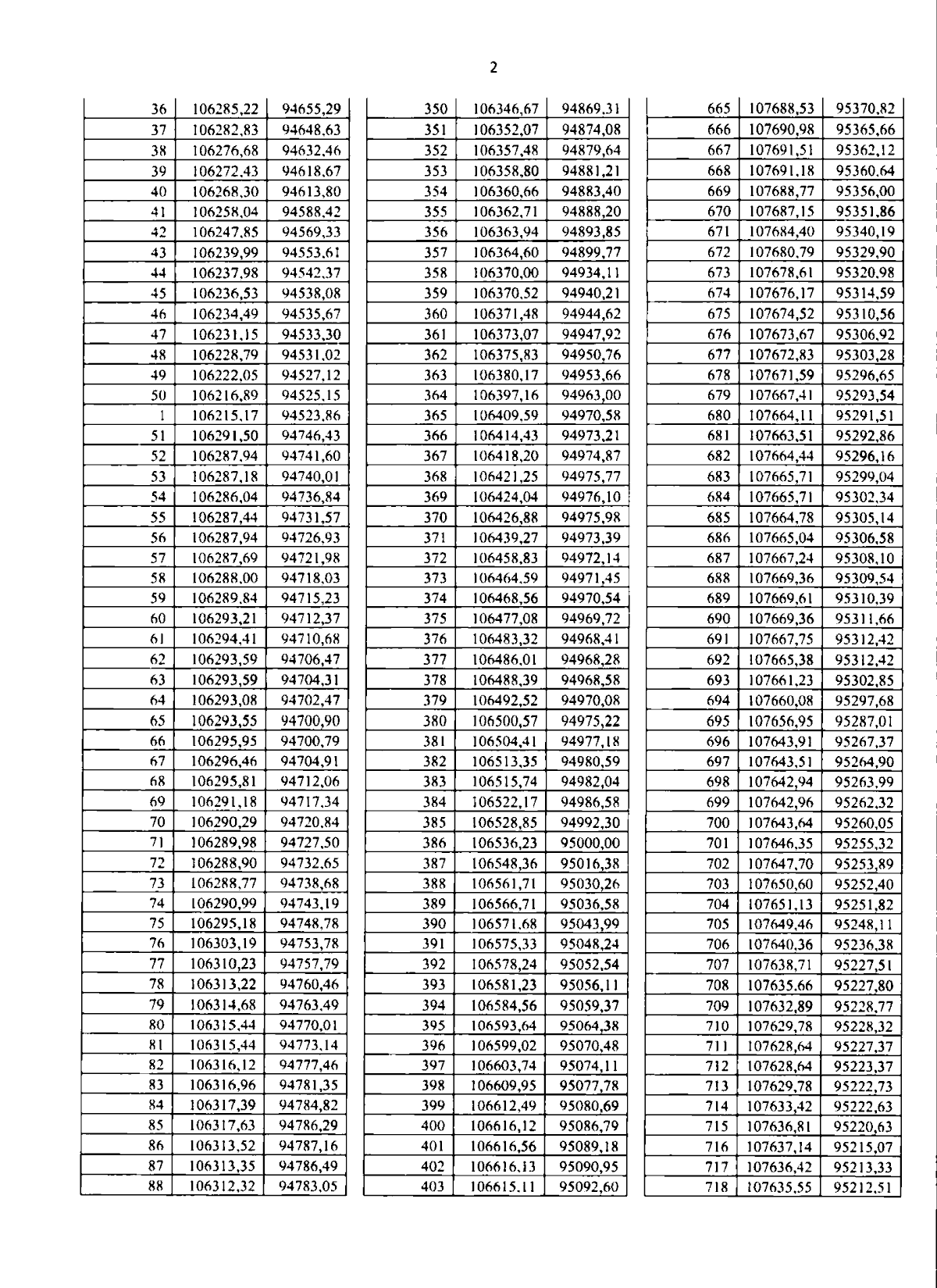 2

| 36 | 106285,22 | 94655,29 |
|---|---|---|
| 37 | 106282,83 | 94648,63 |
| 38 | 106276,68 | 94632,46 |
| 39 | 106272,43 | 94618,67 |
| 40 | 106268,30 | 94613,80 |
| 41 | 106258,04 | 94588,42 |
| 42 | 106247,85 | 94569,33 |
| 43 | 106239,99 | 94553,61 |
| 44 | 106237,98 | 94542,37 |
| 45 | 106236,53 | 94538,08 |
| 46 | 106234,49 | 94535,67 |
| 47 | 106231,15 | 94533,30 |
| 48 | 106228,79 | 94531,02 |
| 49 | 106222,05 | 94527,12 |
| 50 | 106216,89 | 94525,15 |
| 1 | 106215,17 | 94523,86 |
| 51 | 106291,50 | 94746,43 |
| 52 | 106287,94 | 94741,60 |
| 53 | 106287,18 | 94740,01 |
| 54 | 106286,04 | 94736,84 |
| 55 | 106287,44 | 94731,57 |
| 56 | 106287,94 | 94726,93 |
| 57 | 106287,69 | 94721,98 |
| 58 | 106288,00 | 94718,03 |
| 59 | 106289,84 | 94715,23 |
| 60 | 106293,21 | 94712,37 |
| 61 | 106294,41 | 94710,68 |
| 62 | 106293,59 | 94706,47 |
| 63 | 106293,59 | 94704,31 |
| 64 | 106293,08 | 94702,47 |
| 65 | 106293,55 | 94700,90 |
| 66 | 106295,95 | 94700,79 |
| 67 | 106296,46 | 94704,91 |
| 68 | 106295,81 | 94712,06 |
| 69 | 106291,18 | 94717,34 |
| 70 | 106290,29 | 94720,84 |
| 71 | 106289,98 | 94727,50 |
| 72 | 106288,90 | 94732,65 |
| 73 | 106288,77 | 94738,68 |
| 74 | 106290,99 | 94743,19 |
| 75 | 106295,18 | 94748,78 |
| 76 | 106303,19 | 94753,78 |
| 77 | 106310,23 | 94757,79 |
| 78 | 106313,22 | 94760,46 |
| 79 | 106314,68 | 94763,49 |
| 80 | 106315,44 | 94770,01 |
| 81 | 106315,44 | 94773,14 |
| 82 | 106316,12 | 94777,46 |
| 83 | 106316,96 | 94781,35 |
| 84 | 106317,39 | 94784,82 |
| 85 | 106317,63 | 94786,29 |
| 86 | 106313,52 | 94787,16 |
| 87 | 106313,35 | 94786,49 |
| 88 | 106312,32 | 94783,05 |

| 350 | 106346,67 | 94869,31 |
|---|---|---|
| 351 | 106352,07 | 94874,08 |
| 352 | 106357,48 | 94879,64 |
| 353 | 106358,80 | 94881,21 |
| 354 | 106360,66 | 94883,40 |
| 355 | 106362,71 | 94888,20 |
| 356 | 106363,94 | 94893,85 |
| 357 | 106364,60 | 94899,77 |
| 358 | 106370,00 | 94934,11 |
| 359 | 106370,52 | 94940,21 |
| 360 | 106371,48 | 94944,62 |
| 361 | 106373,07 | 94947,92 |
| 362 | 106375,83 | 94950,76 |
| 363 | 106380,17 | 94953,66 |
| 364 | 106397,16 | 94963,00 |
| 365 | 106409,59 | 94970,58 |
| 366 | 106414,43 | 94973,21 |
| 367 | 106418,20 | 94974,87 |
| 368 | 106421,25 | 94975,77 |
| 369 | 106424,04 | 94976,10 |
| 370 | 106426,88 | 94975,98 |
| 371 | 106439,27 | 94973,39 |
| 372 | 106458,83 | 94972,14 |
| 373 | 106464,59 | 94971,45 |
| 374 | 106468,56 | 94970,54 |
| 375 | 106477,08 | 94969,72 |
| 376 | 106483,32 | 94968,41 |
| 377 | 106486,01 | 94968,28 |
| 378 | 106488,39 | 94968,58 |
| 379 | 106492,52 | 94970,08 |
| 380 | 106500,57 | 94975,22 |
| 381 | 106504,41 | 94977,18 |
| 382 | 106513,35 | 94980,59 |
| 383 | 106515,74 | 94982,04 |
| 384 | 106522,17 | 94986,58 |
| 385 | 106528,85 | 94992,30 |
| 386 | 106536,23 | 95000,00 |
| 387 | 106548,36 | 95016,38 |
| 388 | 106561,71 | 95030,26 |
| 389 | 106566,71 | 95036,58 |
| 390 | 106571,68 | 95043,99 |
| 391 | 106575,33 | 95048,24 |
| 392 | 106578,24 | 95052,54 |
| 393 | 106581,23 | 95056,11 |
| 394 | 106584,56 | 95059,37 |
| 395 | 106593,64 | 95064,38 |
| 396 | 106599,02 | 95070,48 |
| 397 | 106603,74 | 95074,11 |
| 398 | 106609,95 | 95077,78 |
| 399 | 106612,49 | 95080,69 |
| 400 | 106616,12 | 95086,79 |
| 401 | 106616,56 | 95089,18 |
| 402 | 106616,13 | 95090,95 |
| 403 | 106615,11 | 95092,60 |

| 665 | 107688,53 | 95370,82 |
|---|---|---|
| 666 | 107690,98 | 95365,66 |
| 667 | 107691,51 | 95362,12 |
| 668 | 107691,18 | 95360,64 |
| 669 | 107688,77 | 95356,00 |
| 670 | 107687,15 | 95351,86 |
| 671 | 107684,40 | 95340,19 |
| 672 | 107680,79 | 95329,90 |
| 673 | 107678,61 | 95320,98 |
| 674 | 107676,17 | 95314,59 |
| 675 | 107674,52 | 95310,56 |
| 676 | 107673,67 | 95306,92 |
| 677 | 107672,83 | 95303,28 |
| 678 | 107671,59 | 95296,65 |
| 679 | 107667,41 | 95293,54 |
| 680 | 107664,11 | 95291,51 |
| 681 | 107663,51 | 95292,86 |
| 682 | 107664,44 | 95296,16 |
| 683 | 107665,71 | 95299,04 |
| 684 | 107665,71 | 95302,34 |
| 685 | 107664,78 | 95305,14 |
| 686 | 107665,04 | 95306,58 |
| 687 | 107667,24 | 95308,10 |
| 688 | 107669,36 | 95309,54 |
| 689 | 107669,61 | 95310,39 |
| 690 | 107669,36 | 95311,66 |
| 691 | 107667,75 | 95312,42 |
| 692 | 107665,38 | 95312,42 |
| 693 | 107661,23 | 95302,85 |
| 694 | 107660,08 | 95297,68 |
| 695 | 107656,95 | 95287,01 |
| 696 | 107643,91 | 95267,37 |
| 697 | 107643,51 | 95264,90 |
| 698 | 107642,94 | 95263,99 |
| 699 | 107642,96 | 95262,32 |
| 700 | 107643,64 | 95260,05 |
| 701 | 107646,35 | 95255,32 |
| 702 | 107647,70 | 95253,89 |
| 703 | 107650,60 | 95252,40 |
| 704 | 107651,13 | 95251,82 |
| 705 | 107649,46 | 95248,11 |
| 706 | 107640,36 | 95236,38 |
| 707 | 107638,71 | 95227,51 |
| 708 | 107635,66 | 95227,80 |
| 709 | 107632,89 | 95228,77 |
| 710 | 107629,78 | 95228,32 |
| 711 | 107628,64 | 95227,37 |
| 712 | 107628,64 | 95223,37 |
| 713 | 107629,78 | 95222,73 |
| 714 | 107633,42 | 95222,63 |
| 715 | 107636,81 | 95220,63 |
| 716 | 107637,14 | 95215,07 |
| 717 | 107636,42 | 95213,33 |
| 718 | 107635,55 | 95212,51 |